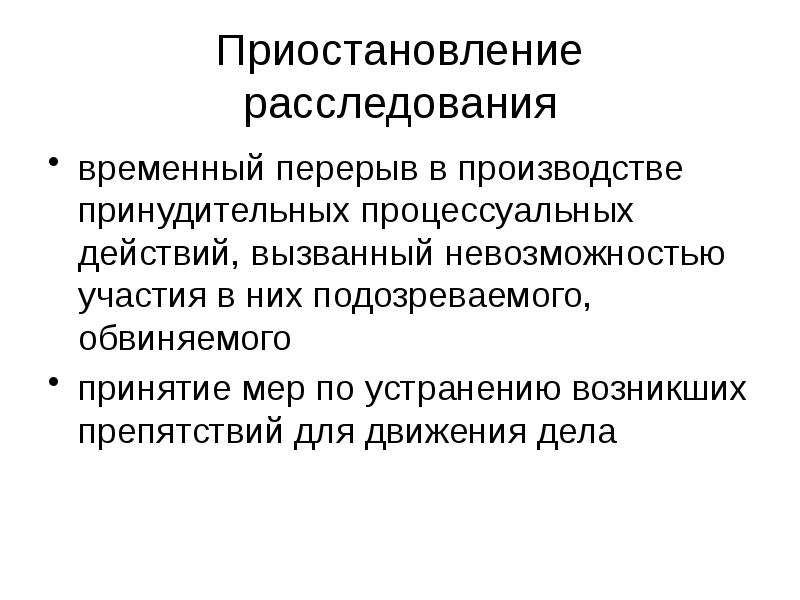 Приостановление расследования

• временный перерыв в производстве принудительных процессуальных действий, вызванный невозможностью участия в них подозреваемого, обвиняемого

• принятие мер по устранению возникших препятствий для движения дела